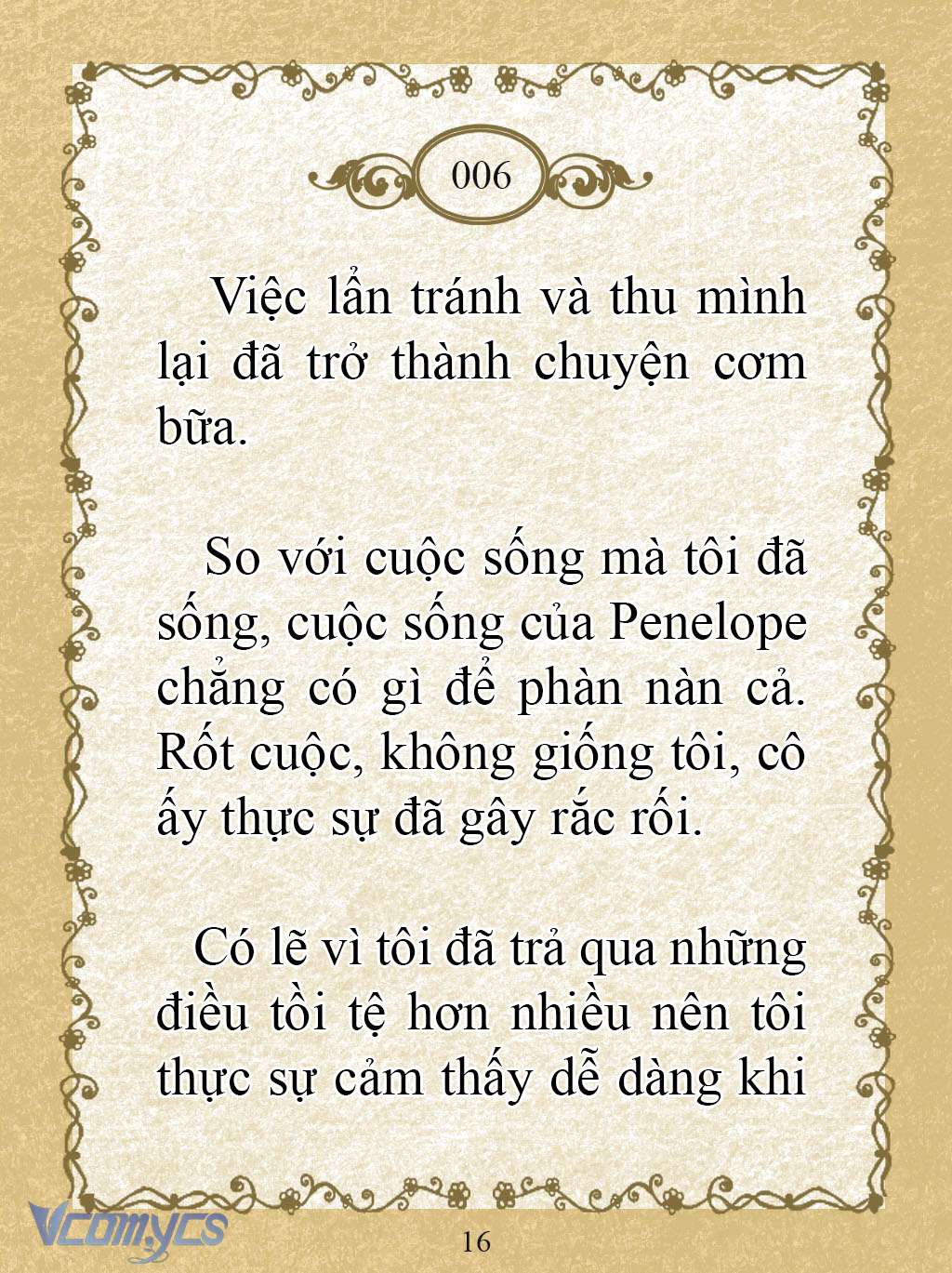 006

Việc lẩn tránh và thu mình lại đã trở thành chuyện cơm bữa.

So với cuộc sống mà tôi đã sống, cuộc sống của Penelope chẳng có gì để phàn nàn cả. Rốt cuộc, không giống tôi, cô ấy thực sự đã gây rắc rối.

Có lẽ vì tôi đã trả qua những điều tồi tệ hơn nhiều nên tôi thực sự cảm thấy dễ dàng khi

Vcomycs

16